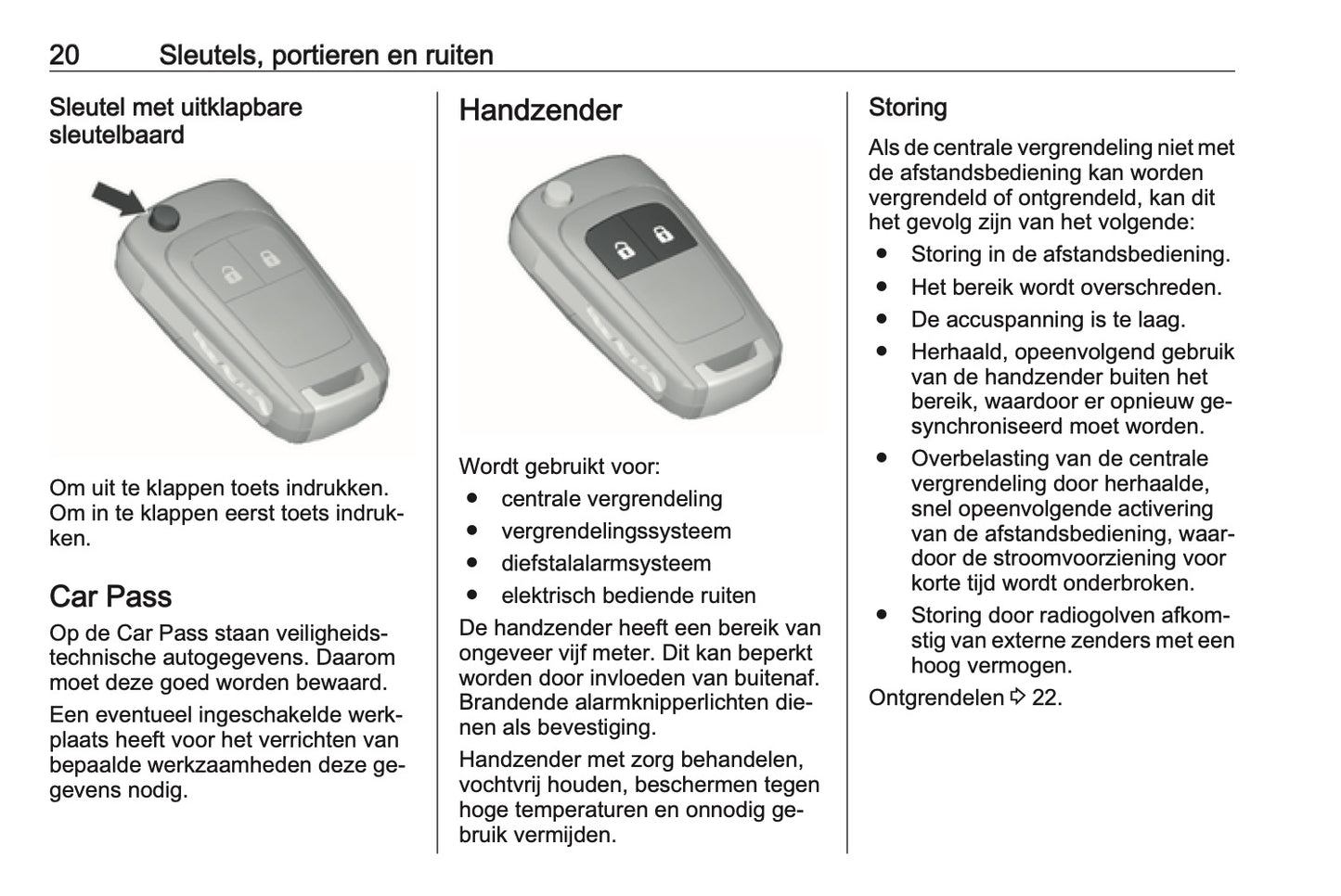 20 Sleutels, portieren en ruiten

Sleutel met uitklapbare sleutelbaard

Om uit te klappen toets indrukken. Om in te klappen eerst toets indrukken.

Car Pass

Op de Car Pass staan veiligheidstechnische autogegevens. Daarom moet deze goed worden bewaard.

Een eventueel ingeschakelde werkplaats heeft voor het verrichten van bepaalde werkzaamheden deze gegevens nodig.

Handzender

Wordt gebruikt voor:
● centrale vergrendeling
● vergrendelingssysteem
● diefstalalarmsysteem
● elektrisch bediende ruiten

De handzender heeft een bereik van ongeveer vijf meter. Dit kan beperkt worden door invloeden van buitenaf. Brandende alarmknipperlichten dienen als bevestiging.

Handzender met zorg behandelen, vochtvrij houden, beschermen tegen hoge temperaturen en onnodig gebruik vermijden.

Storing

Als de centrale vergrendeling niet met de afstandsbediening kan worden vergrendeld of ontgrendeld, kan dit het gevolg zijn van het volgende:
● Storing in de afstandsbediening.
● Het bereik wordt overschreden.
● De accuspanning is te laag.
● Herhaald, opeenvolgend gebruik van de handzender buiten het bereik, waardoor er opnieuw gesynchroniseerd moet worden.
● Overbelasting van de centrale vergrendeling door herhaalde, snel opeenvolgende activering van de afstandsbediening, waardoor de stroomvoorziening voor korte tijd wordt onderbroken.
● Storing door radiogolven afkomstig van externe zenders met een hoog vermogen.

Ontgrendelen ⇨ 22.